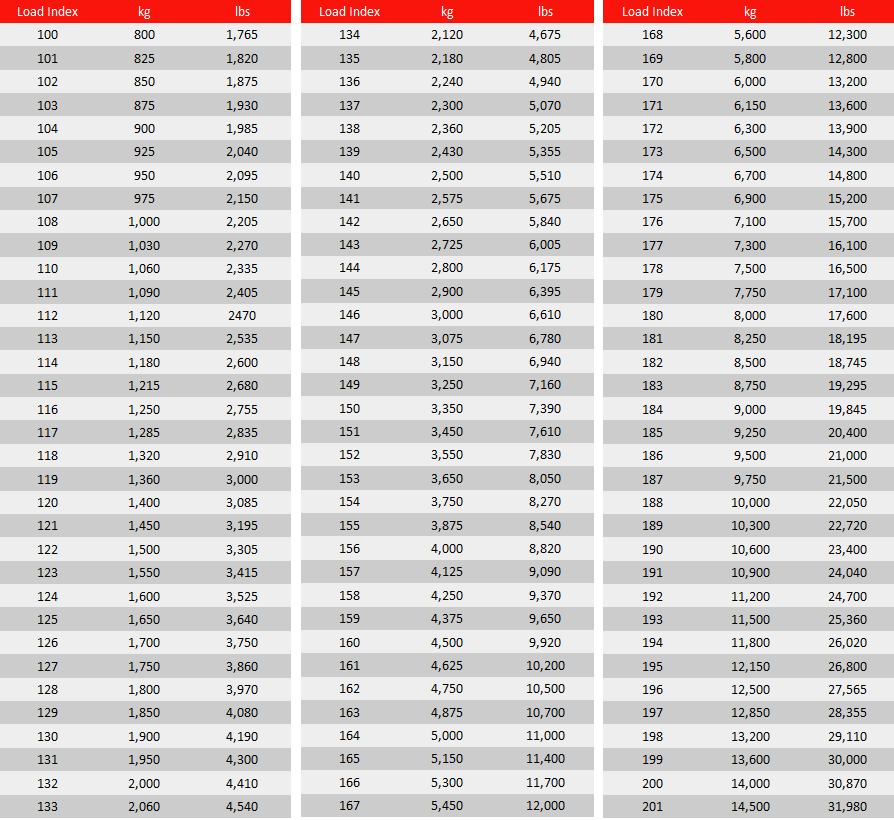 | Load Index | kg | lbs |
|---|---|---|
| 100 | 800 | 1,765 |
| 101 | 825 | 1,820 |
| 102 | 850 | 1,875 |
| 103 | 875 | 1,930 |
| 104 | 900 | 1,985 |
| 105 | 925 | 2,040 |
| 106 | 950 | 2,095 |
| 107 | 975 | 2,150 |
| 108 | 1,000 | 2,205 |
| 109 | 1,030 | 2,270 |
| 110 | 1,060 | 2,335 |
| 111 | 1,090 | 2,405 |
| 112 | 1,120 | 2470 |
| 113 | 1,150 | 2,535 |
| 114 | 1,180 | 2,600 |
| 115 | 1,215 | 2,680 |
| 116 | 1,250 | 2,755 |
| 117 | 1,285 | 2,835 |
| 118 | 1,320 | 2,910 |
| 119 | 1,360 | 3,000 |
| 120 | 1,400 | 3,085 |
| 121 | 1,450 | 3,195 |
| 122 | 1,500 | 3,305 |
| 123 | 1,550 | 3,415 |
| 124 | 1,600 | 3,525 |
| 125 | 1,650 | 3,640 |
| 126 | 1,700 | 3,750 |
| 127 | 1,750 | 3,860 |
| 128 | 1,800 | 3,970 |
| 129 | 1,850 | 4,080 |
| 130 | 1,900 | 4,190 |
| 131 | 1,950 | 4,300 |
| 132 | 2,000 | 4,410 |
| 133 | 2,060 | 4,540 |

| Load Index | kg | lbs |
|---|---|---|
| 134 | 2,120 | 4,675 |
| 135 | 2,180 | 4,805 |
| 136 | 2,240 | 4,940 |
| 137 | 2,300 | 5,070 |
| 138 | 2,360 | 5,205 |
| 139 | 2,430 | 5,355 |
| 140 | 2,500 | 5,510 |
| 141 | 2,575 | 5,675 |
| 142 | 2,650 | 5,840 |
| 143 | 2,725 | 6,005 |
| 144 | 2,800 | 6,175 |
| 145 | 2,900 | 6,395 |
| 146 | 3,000 | 6,610 |
| 147 | 3,075 | 6,780 |
| 148 | 3,150 | 6,940 |
| 149 | 3,250 | 7,160 |
| 150 | 3,350 | 7,390 |
| 151 | 3,450 | 7,610 |
| 152 | 3,550 | 7,830 |
| 153 | 3,650 | 8,050 |
| 154 | 3,750 | 8,270 |
| 155 | 3,875 | 8,540 |
| 156 | 4,000 | 8,820 |
| 157 | 4,125 | 9,090 |
| 158 | 4,250 | 9,370 |
| 159 | 4,375 | 9,650 |
| 160 | 4,500 | 9,920 |
| 161 | 4,625 | 10,200 |
| 162 | 4,750 | 10,500 |
| 163 | 4,875 | 10,700 |
| 164 | 5,000 | 11,000 |
| 165 | 5,150 | 11,400 |
| 166 | 5,300 | 11,700 |
| 167 | 5,450 | 12,000 |

| Load Index | kg | lbs |
|---|---|---|
| 168 | 5,600 | 12,300 |
| 169 | 5,800 | 12,800 |
| 170 | 6,000 | 13,200 |
| 171 | 6,150 | 13,600 |
| 172 | 6,300 | 13,900 |
| 173 | 6,500 | 14,300 |
| 174 | 6,700 | 14,800 |
| 175 | 6,900 | 15,200 |
| 176 | 7,100 | 15,700 |
| 177 | 7,300 | 16,100 |
| 178 | 7,500 | 16,500 |
| 179 | 7,750 | 17,100 |
| 180 | 8,000 | 17,600 |
| 181 | 8,250 | 18,195 |
| 182 | 8,500 | 18,745 |
| 183 | 8,750 | 19,295 |
| 184 | 9,000 | 19,845 |
| 185 | 9,250 | 20,400 |
| 186 | 9,500 | 21,000 |
| 187 | 9,750 | 21,500 |
| 188 | 10,000 | 22,050 |
| 189 | 10,300 | 22,720 |
| 190 | 10,600 | 23,400 |
| 191 | 10,900 | 24,040 |
| 192 | 11,200 | 24,700 |
| 193 | 11,500 | 25,360 |
| 194 | 11,800 | 26,020 |
| 195 | 12,150 | 26,800 |
| 196 | 12,500 | 27,565 |
| 197 | 12,850 | 28,355 |
| 198 | 13,200 | 29,110 |
| 199 | 13,600 | 30,000 |
| 200 | 14,000 | 30,870 |
| 201 | 14,500 | 31,980 |